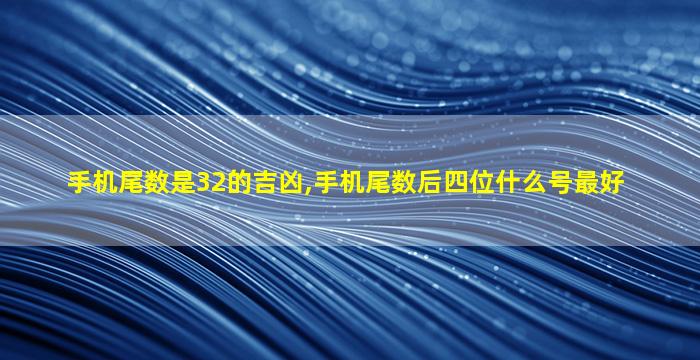 手机尾数是32的吉凶,手机尾数后四位什么号最好